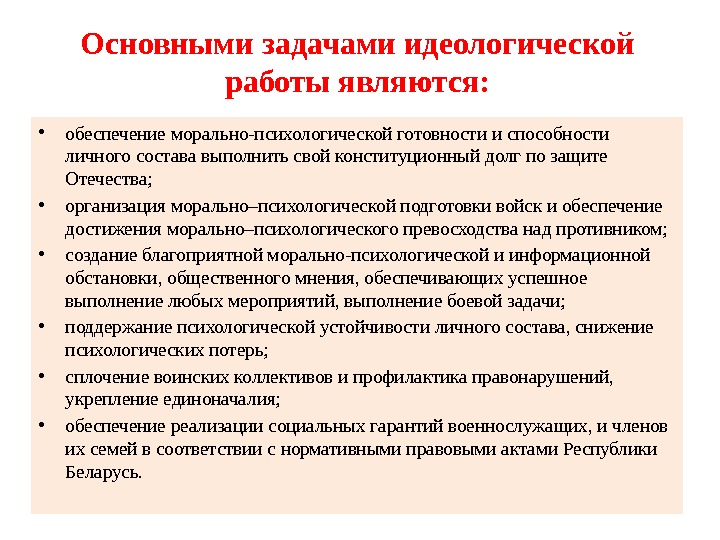 Основными задачами идеологической работы являются:

• обеспечение морально-психологической готовности и способности личного состава выполнить свой конституционный долг по защите Отечества;

• организация морально–психологической подготовки войск и обеспечение достижения морально–психологического превосходства над противником;

• создание благоприятной морально-психологической и информационной обстановки, общественного мнения, обеспечивающих успешное выполнение любых мероприятий, выполнение боевой задачи;

• поддержание психологической устойчивости личного состава, снижение психологических потерь;

• сплочение воинских коллективов и профилактика правонарушений, укрепление единоначалия;

• обеспечение реализации социальных гарантий военнослужащих, и членов их семей в соответствии с нормативными правовыми актами Республики Беларусь.